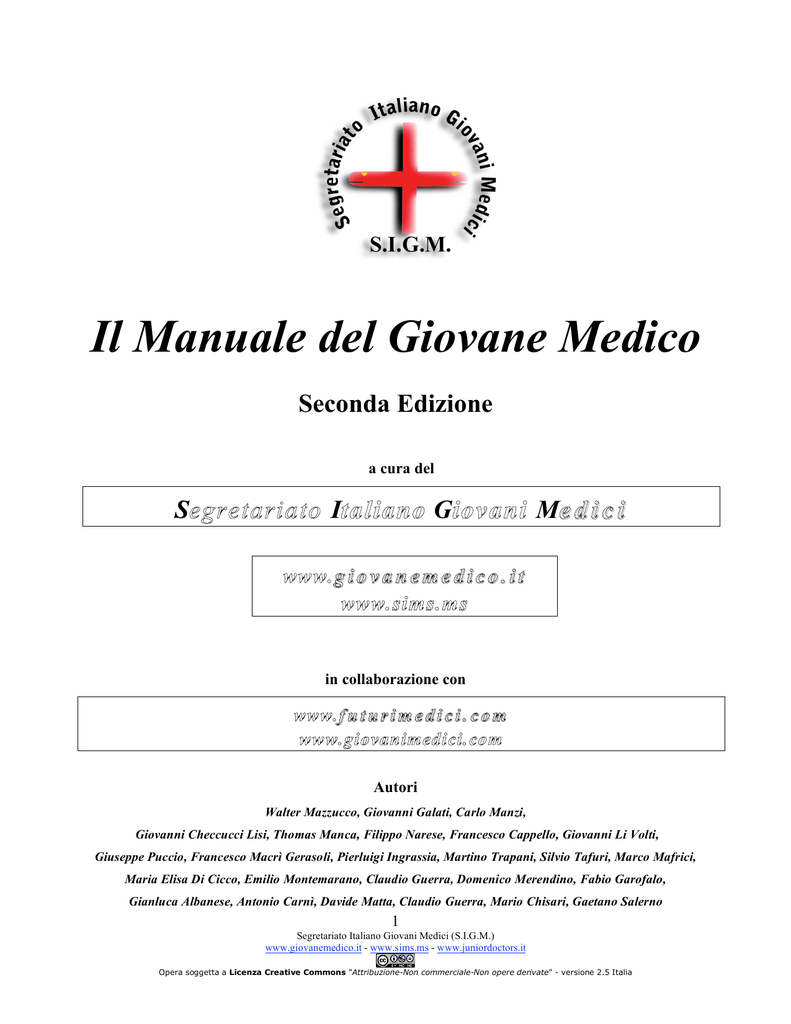 Segretariato Italiano Giovani Medici
S.I.G.M.

Il Manuale del Giovane Medico

Seconda Edizione

a cura del

Segretariato Italiano Giovani Medici

www.giovanemedico.it
www.sims.ms

in collaborazione con

www.futurimedici.com
www.giovanimedici.com

Autori

Walter Mazzucco, Giovanni Galati, Carlo Manzi,
Giovanni Checcucci Lisi, Thomas Manca, Filippo Narese, Francesco Cappello, Giovanni Li Volti,
Giuseppe Puccio, Francesco Macrì Gerasoli, Pierluigi Ingrassia, Martino Trapani, Silvio Tafuri, Marco Mafrici,
Maria Elisa Di Cicco, Emilio Montemarano, Claudio Guerra, Domenico Merendino, Fabio Garofalo,
Gianluca Albanese, Antonio Carnì, Davide Matta, Claudio Guerra, Mario Chisari, Gaetano Salerno

1
Segretariato Italiano Giovani Medici (S.I.G.M.)
www.giovanemedico.it - www.sims.ms - www.juniordoctors.it
Opera soggetta a Licenza Creative Commons "Attribuzione-Non commerciale-Non opere derivate" - versione 2.5 Italia